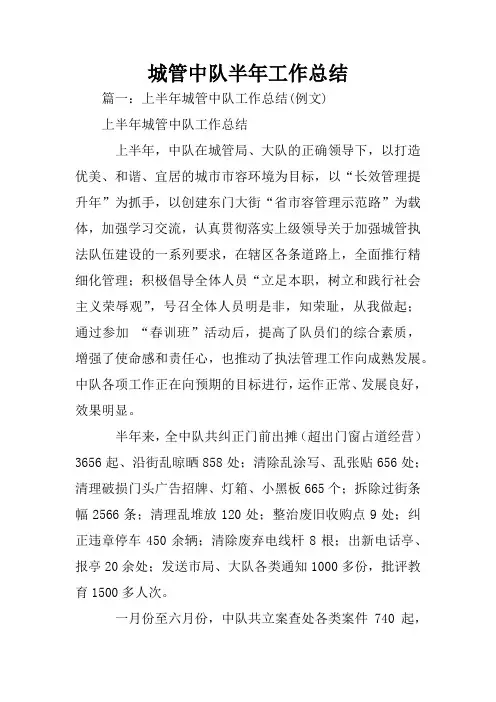 城管中队半年工作总结

篇一：上半年城管中队工作总结(例文)

上半年城管中队工作总结

上半年，中队在城管局、大队的正确领导下，以打造优美、和谐、宜居的城市市容环境为目标，以“长效管理提升年”为抓手，以创建东门大街“省市容管理示范路”为载体，加强学习交流，认真贯彻落实上级领导关于加强城管执法队伍建设的一系列要求，在辖区各条道路上，全面推行精细化管理；积极倡导全体人员“立足本职，树立和践行社会主义荣辱观”，号召全体人员明是非，知荣耻，从我做起；通过参加 “春训班”活动后，提高了队员们的综合素质，增强了使命感和责任心，也推动了执法管理工作向成熟发展。中队各项工作正在向预期的目标进行，运作正常、发展良好，效果明显。

半年来，全中队共纠正门前出摊（超出门窗占道经营）3656 起、沿街乱晾晒 858 处；清除乱涂写、乱张贴 656 处；清理破损门头广告招牌、灯箱、小黑板 665 个；拆除过街条幅 2566 条；清理乱堆放 120 处；整治废旧收购点 9 处；纠正违章停车 450 余辆；清除废弃电线杆 8 根；出新电话亭、报亭 20 余处；发送市局、大队各类通知 1000 多份，批评教育 1500 多人次。

一月份至六月份，中队共立案查处各类案件 740 起，